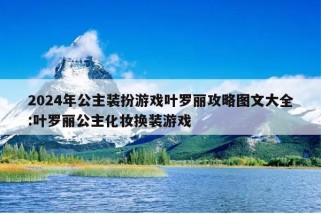 2024年公主装扮游戏叶罗丽攻略图文大全:叶罗丽公主化妆换装游戏